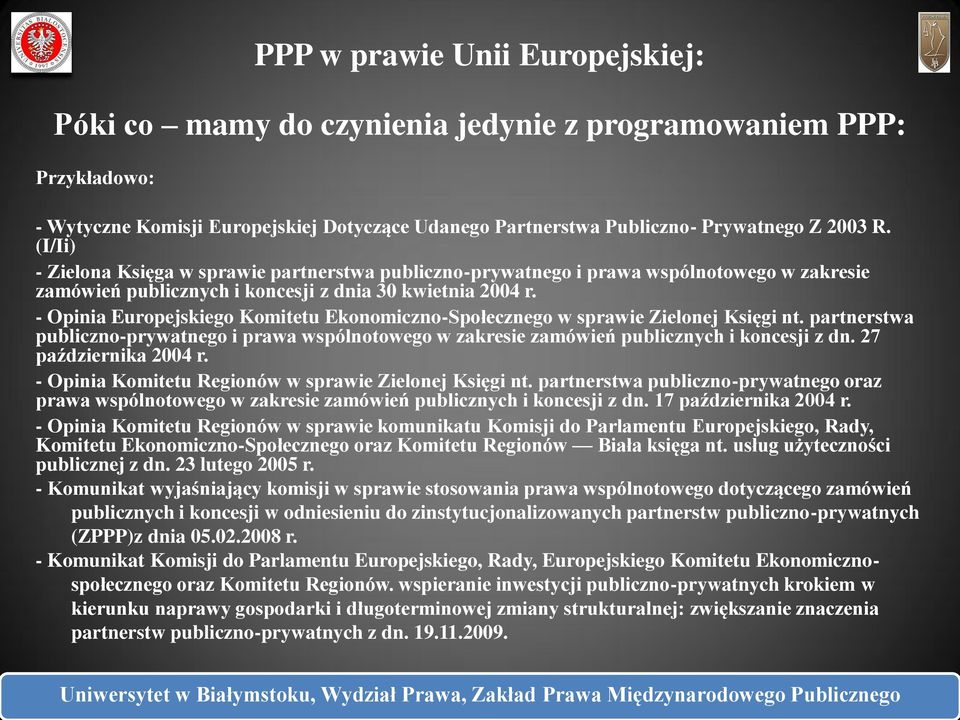 PPP w prawie Unii Europejskiej:

Póki co – mamy do czynienia jedynie z programowaniem PPP:

Przykładowo:

- Wytyczne Komisji Europejskiej Dotyczące Udanego Partnerstwa Publiczno- Prywatnego Z 2003 R. (I/Ii)

- Zielona Księga w sprawie partnerstwa publiczno-prywatnego i prawa wspólnotowego w zakresie zamówień publicznych i koncesji z dnia 30 kwietnia 2004 r.

- Opinia Europejskiego Komitetu Ekonomiczno-Społecznego w sprawie Zielonej Księgi nt. partnerstwa publiczno-prywatnego i prawa wspólnotowego w zakresie zamówień publicznych i koncesji z dn. 27 października 2004 r.

- Opinia Komitetu Regionów w sprawie Zielonej Księgi nt. partnerstwa publiczno-prywatnego oraz prawa wspólnotowego w zakresie zamówień publicznych i koncesji z dn. 17 października 2004 r.

- Opinia Komitetu Regionów w sprawie komunikatu Komisji do Parlamentu Europejskiego, Rady, Komitetu Ekonomiczno-Społecznego oraz Komitetu Regionów — Biała księga nt. usług użyteczności publicznej z dn. 23 lutego 2005 r.

- Komunikat wyjaśniający komisji w sprawie stosowania prawa wspólnotowego dotyczącego zamówień publicznych i koncesji w odniesieniu do zinstytucjonalizowanych partnerstw publiczno-prywatnych (ZPPP)z dnia 05.02.2008 r.

- Komunikat Komisji do Parlamentu Europejskiego, Rady, Europejskiego Komitetu Ekonomiczno-społecznego oraz Komitetu Regionów. wspieranie inwestycji publiczno-prywatnych krokiem w kierunku naprawy gospodarki i długoterminowej zmiany strukturalnej: zwiększanie znaczenia partnerstw publiczno-prywatnych z dn. 19.11.2009.

Uniwersytet w Białymstoku, Wydział Prawa, Zakład Prawa Międzynarodowego Publicznego